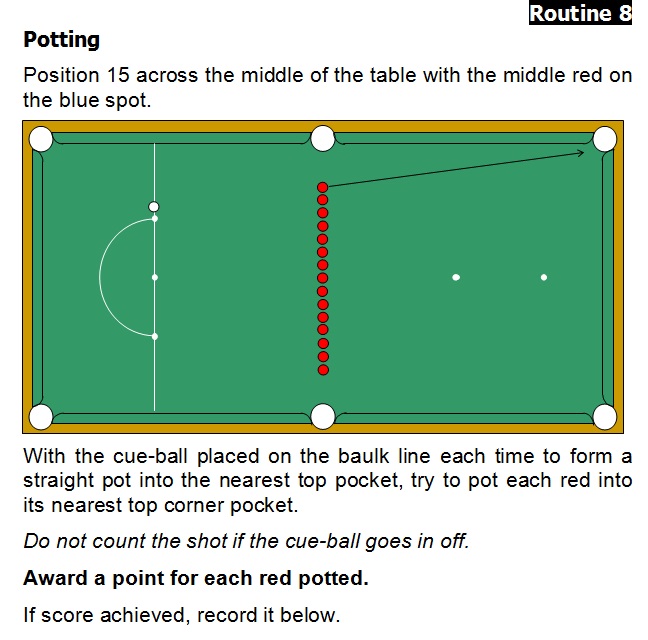 Routine 8

Potting

Position 15 across the middle of the table with the middle red on the blue spot.

With the cue-ball placed on the baulk line each time to form a straight pot into the nearest top pocket, try to pot each red into its nearest top corner pocket.

Do not count the shot if the cue-ball goes in off.

Award a point for each red potted.

If score achieved, record it below.